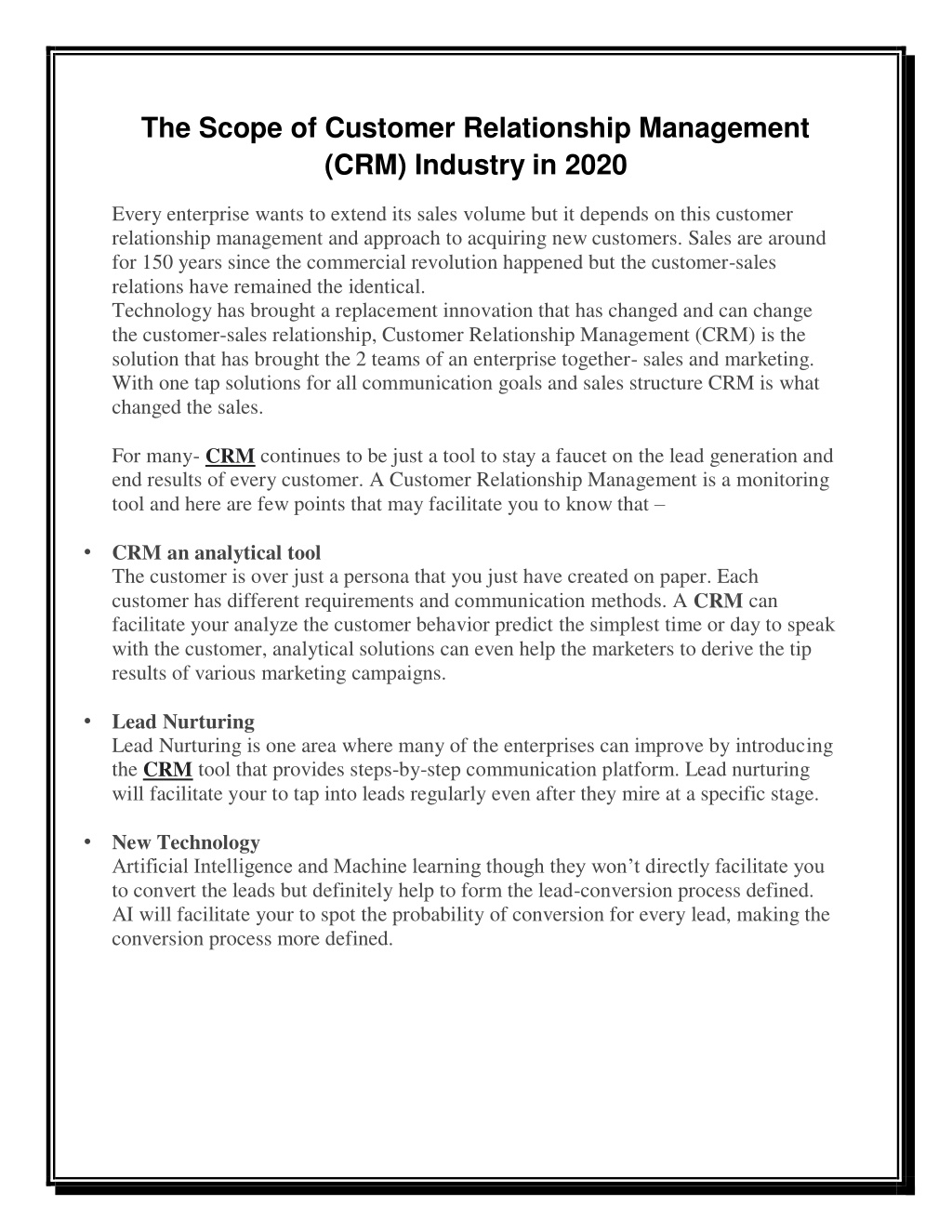 The Scope of Customer Relationship Management (CRM) Industry in 2020

Every enterprise wants to extend its sales volume but it depends on this customer relationship management and approach to acquiring new customers. Sales are around for 150 years since the commercial revolution happened but the customer-sales relations have remained the identical.
Technology has brought a replacement innovation that has changed and can change the customer-sales relationship, Customer Relationship Management (CRM) is the solution that has brought the 2 teams of an enterprise together- sales and marketing. With one tap solutions for all communication goals and sales structure CRM is what changed the sales.

For many- CRM continues to be just a tool to stay a faucet on the lead generation and end results of every customer. A Customer Relationship Management is a monitoring tool and here are few points that may facilitate you to know that –

• CRM an analytical tool
The customer is over just a persona that you just have created on paper. Each customer has different requirements and communication methods. A CRM can facilitate your analyze the customer behavior predict the simplest time or day to speak with the customer, analytical solutions can even help the marketers to derive the tip results of various marketing campaigns.

• Lead Nurturing
Lead Nurturing is one area where many of the enterprises can improve by introducing the CRM tool that provides steps-by-step communication platform. Lead nurturing will facilitate your to tap into leads regularly even after they mire at a specific stage.

• New Technology
Artificial Intelligence and Machine learning though they won't directly facilitate you to convert the leads but definitely help to form the lead-conversion process defined. AI will facilitate your to spot the probability of conversion for every lead, making the conversion process more defined.